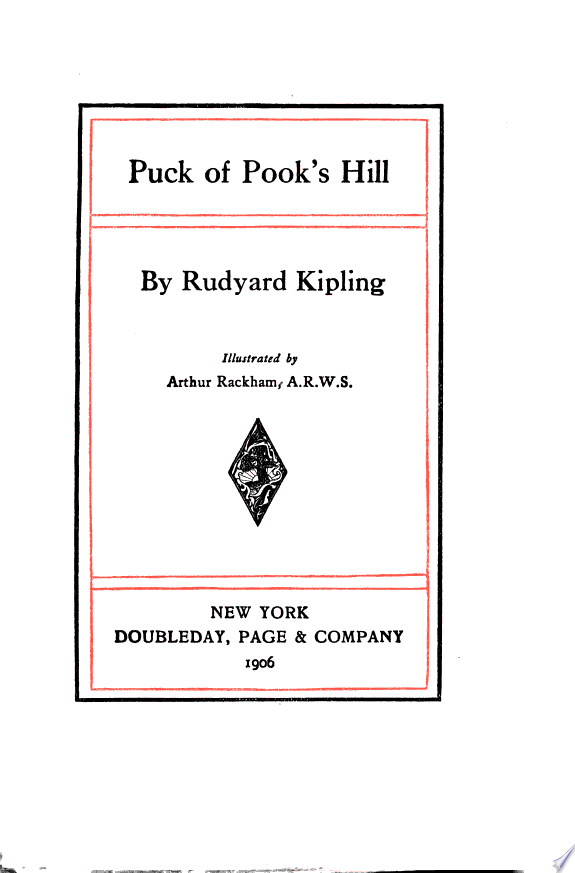 Puck of Pook's Hill

By Rudyard Kipling

Illustrated by
Arthur Rackham, A.R.W.S.

NEW YORK
DOUBLEDAY, PAGE & COMPANY
1906